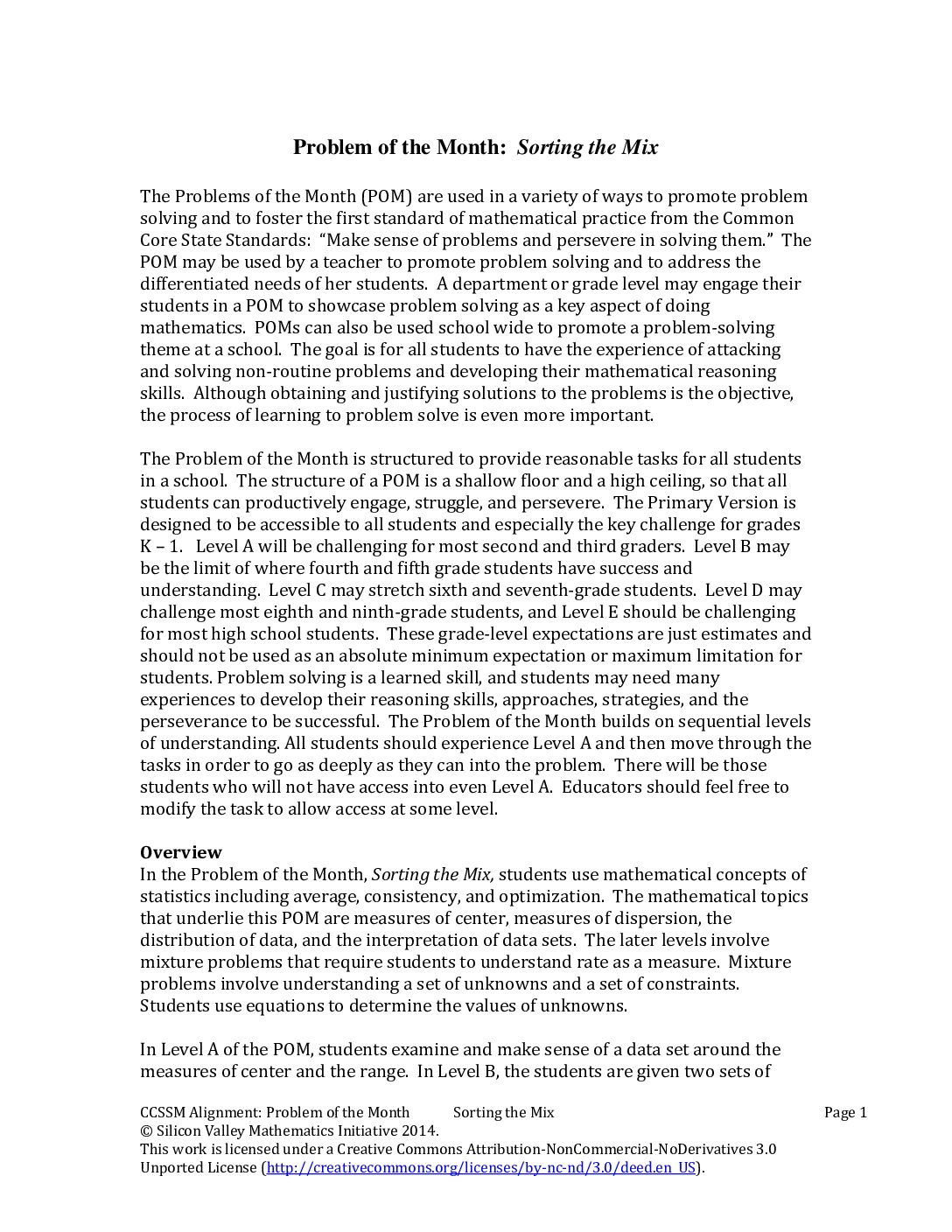 Problem of the Month: Sorting the Mix

The Problems of the Month (POM) are used in a variety of ways to promote problem solving and to foster the first standard of mathematical practice from the Common Core State Standards: "Make sense of problems and persevere in solving them." The POM may be used by a teacher to promote problem solving and to address the differentiated needs of her students. A department or grade level may engage their students in a POM to showcase problem solving as a key aspect of doing mathematics. POMs can also be used school wide to promote a problem-solving theme at a school. The goal is for all students to have the experience of attacking and solving non-routine problems and developing their mathematical reasoning skills. Although obtaining and justifying solutions to the problems is the objective, the process of learning to problem solve is even more important.

The Problem of the Month is structured to provide reasonable tasks for all students in a school. The structure of a POM is a shallow floor and a high ceiling, so that all students can productively engage, struggle, and persevere. The Primary Version is designed to be accessible to all students and especially the key challenge for grades K – 1. Level A will be challenging for most second and third graders. Level B may be the limit of where fourth and fifth grade students have success and understanding. Level C may stretch sixth and seventh-grade students. Level D may challenge most eighth and ninth-grade students, and Level E should be challenging for most high school students. These grade-level expectations are just estimates and should not be used as an absolute minimum expectation or maximum limitation for students. Problem solving is a learned skill, and students may need many experiences to develop their reasoning skills, approaches, strategies, and the perseverance to be successful. The Problem of the Month builds on sequential levels of understanding. All students should experience Level A and then move through the tasks in order to go as deeply as they can into the problem. There will be those students who will not have access into even Level A. Educators should feel free to modify the task to allow access at some level.

Overview
In the Problem of the Month, Sorting the Mix, students use mathematical concepts of statistics including average, consistency, and optimization. The mathematical topics that underlie this POM are measures of center, measures of dispersion, the distribution of data, and the interpretation of data sets. The later levels involve mixture problems that require students to understand rate as a measure. Mixture problems involve understanding a set of unknowns and a set of constraints. Students use equations to determine the values of unknowns.

In Level A of the POM, students examine and make sense of a data set around the measures of center and the range. In Level B, the students are given two sets of

CCSSM Alignment: Problem of the Month Sorting the Mix Page 1
© Silicon Valley Mathematics Initiative 2014.
This work is licensed under a Creative Commons Attribution-NonCommercial-NoDerivatives 3.0 Unported License (http://creativecommons.org/licenses/by-nc-nd/3.0/deed.en_US).